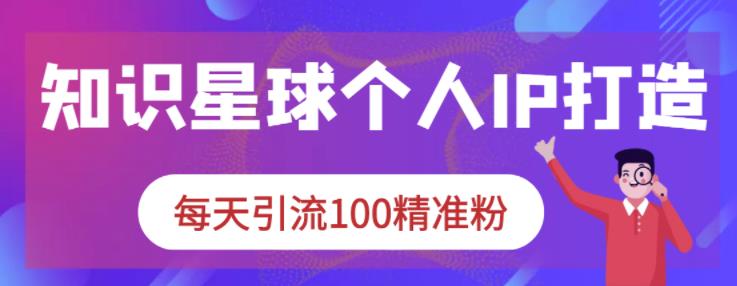 知识星球个人IP打造

每天引流100精准粉